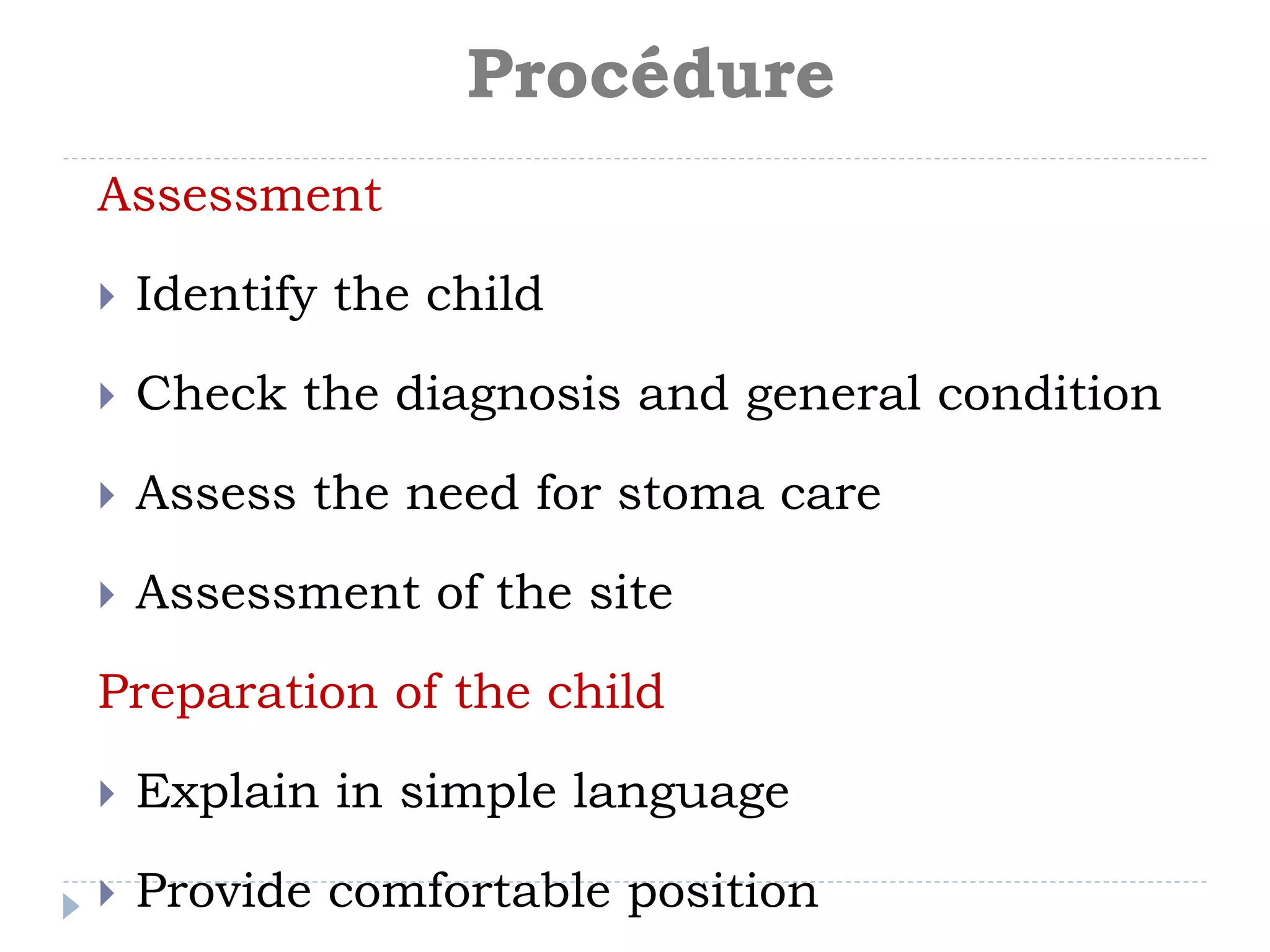 Procédure

Assessment

Identify the child

Check the diagnosis and general condition

Assess the need for stoma care

Assessment of the site

Preparation of the child

Explain in simple language

Provide comfortable position